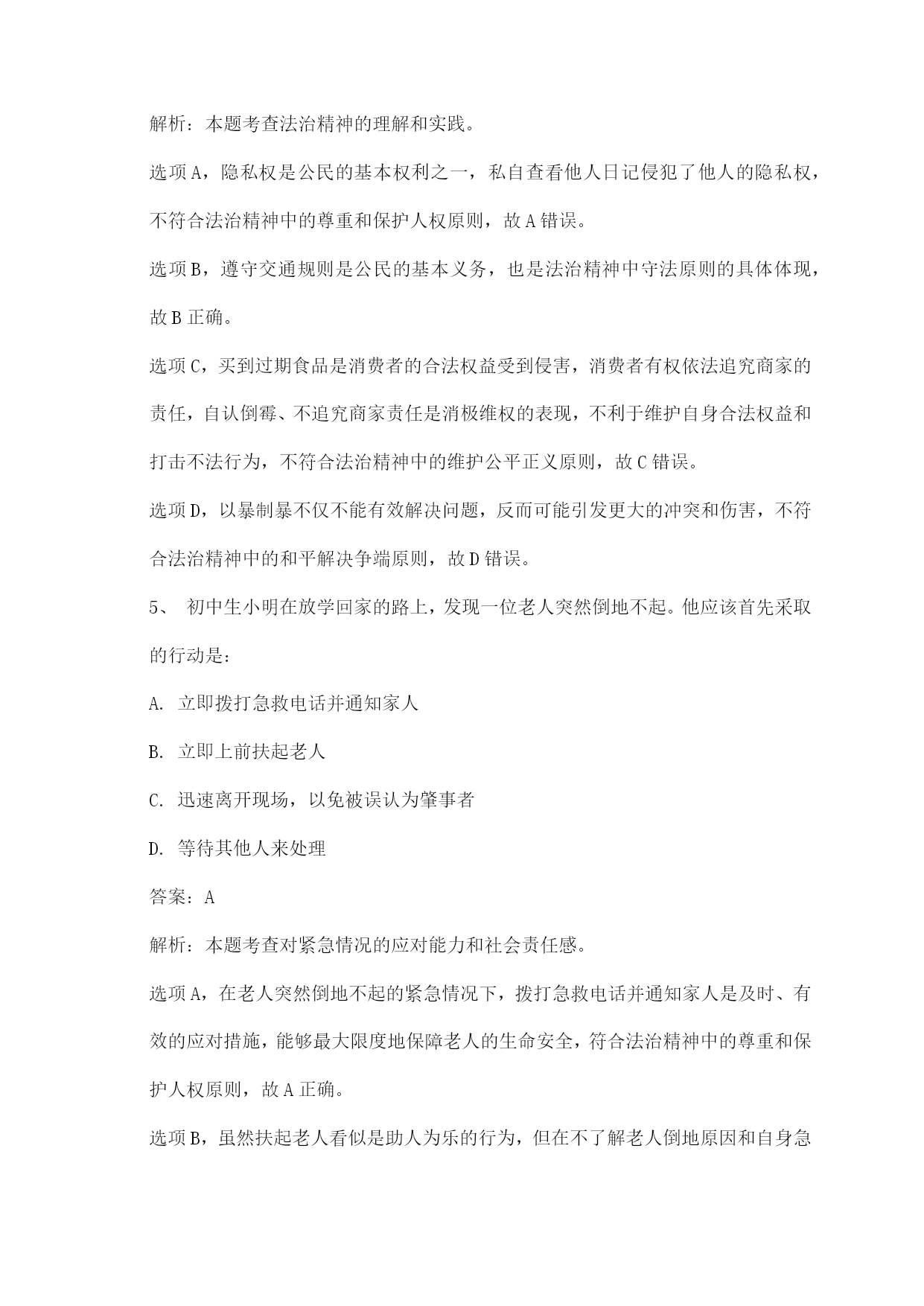 解析：本题考查法治精神的理解和实践。

选项A，隐私权是公民的基本权利之一，私自查看他人日记侵犯了他人的隐私权，不符合法治精神中的尊重和保护人权原则，故A错误。

选项B，遵守交通规则是公民的基本义务，也是法治精神中守法原则的具体体现，故B正确。

选项C，买到过期食品是消费者的合法权益受到侵害，消费者有权依法追究商家的责任，自认倒霉、不追究商家责任是消极维权的表现，不利于维护自身合法权益和打击不法行为，不符合法治精神中的维护公平正义原则，故C错误。

选项D，以暴制暴不仅不能有效解决问题，反而可能引发更大的冲突和伤害，不符合法治精神中的和平解决争端原则，故D错误。

5、 初中生小明在放学回家的路上，发现一位老人突然倒地不起。他应该首先采取的行动是：

A. 立即拨打急救电话并通知家人

B. 立即上前扶起老人

C. 迅速离开现场，以免被误认为肇事者

D. 等待其他人来处理

答案：A

解析：本题考查对紧急情况的应对能力和社会责任感。

选项A，在老人突然倒地不起的紧急情况下，拨打急救电话并通知家人是及时、有效的应对措施，能够最大限度地保障老人的生命安全，符合法治精神中的尊重和保护人权原则，故A正确。

选项B，虽然扶起老人看似是助人为乐的行为，但在不了解老人倒地原因和自身急